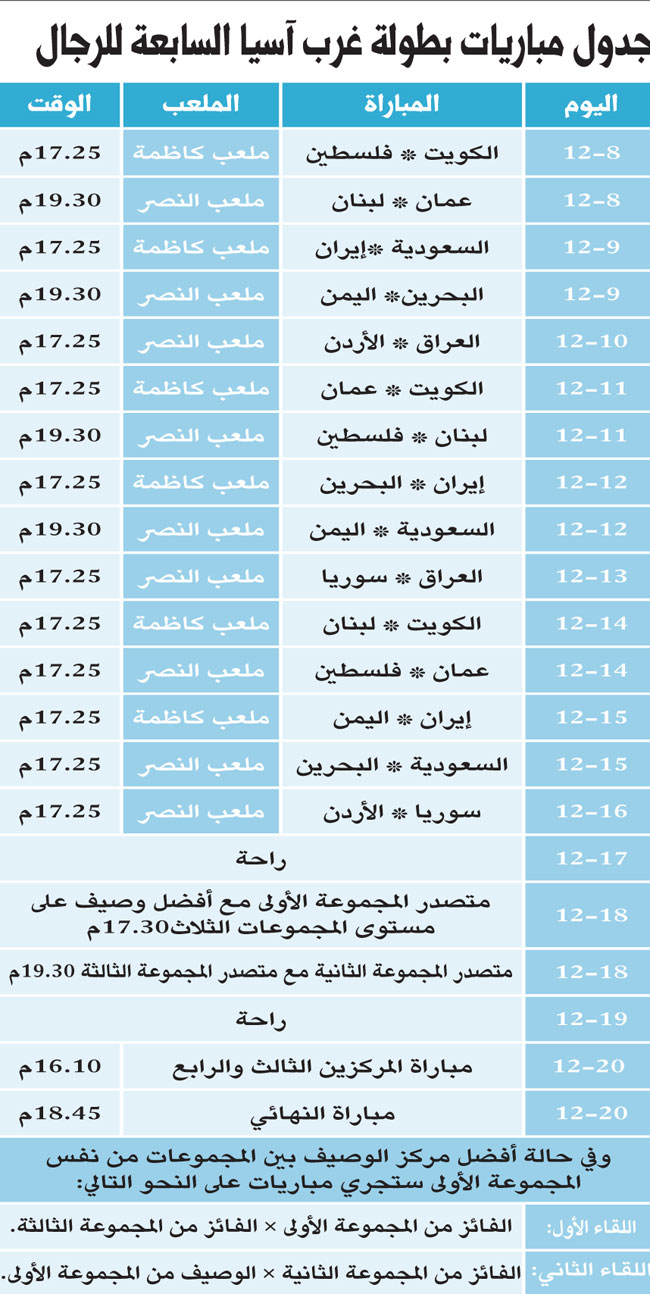 جدول مباريات بطولة غرب آسيا السابعة للرجال

| اليوم | المباراة | الملعب | الوقت |
|---|---|---|---|
| 12-8 | الكويت * فلسطين | ملعب كاظمة | 17.25م |
| 12-8 | عمان * لبنان | ملعب النصر | 19.30م |
| 12-9 | السعودية *إيران | ملعب كاظمة | 17.25م |
| 12-9 | البحرين* اليمن | ملعب النصر | 19.30م |
| 12-10 | العراق * الأردن | ملعب النصر | 17.25م |
| 12-11 | الكويت * عمان | ملعب كاظمة | 17.25م |
| 12-11 | لبنان * فلسطين | ملعب النصر | 19.30م |
| 12-12 | إيران * البحرين | ملعب كاظمة | 17.25م |
| 12-12 | السعودية * اليمن | ملعب النصر | 19.30م |
| 12-13 | العراق * سوريا | ملعب النصر | 17.25م |
| 12-14 | الكويت * لبنان | ملعب كاظمة | 17.25م |
| 12-14 | عمان * فلسطين | ملعب النصر | 17.25م |
| 12-15 | إيران * اليمن | ملعب كاظمة | 17.25م |
| 12-15 | السعودية * البحرين | ملعب النصر | 17.25م |
| 12-16 | سوريا * الأردن | ملعب النصر | 17.25م |
| 12-17 | راحة | | |
| 12-18 | متصدر المجموعة الأولى مع أفضل وصيف على مستوى المجموعات الثلاث17.30م | | |
| 12-18 | متصدر المجموعة الثانية مع متصدر المجموعة الثالثة 19.30م | | |
| 12-19 | راحة | | |
| 12-20 | مباراة المركزين الثالث والرابع | | 16.10م |
| 12-20 | مباراة النهائي | | 18.45م |

وفي حالة أفضل مركز الوصيف بين المجموعات من نفس المجموعة الأولى ستجري مباريات على النحو التالي:

اللقاء الأول: الفائز من المجموعة الأولى × الفائز من المجموعة الثالثة.

اللقاء الثاني: الفائز من المجموعة الثانية × الوصيف من المجموعة الأولى.